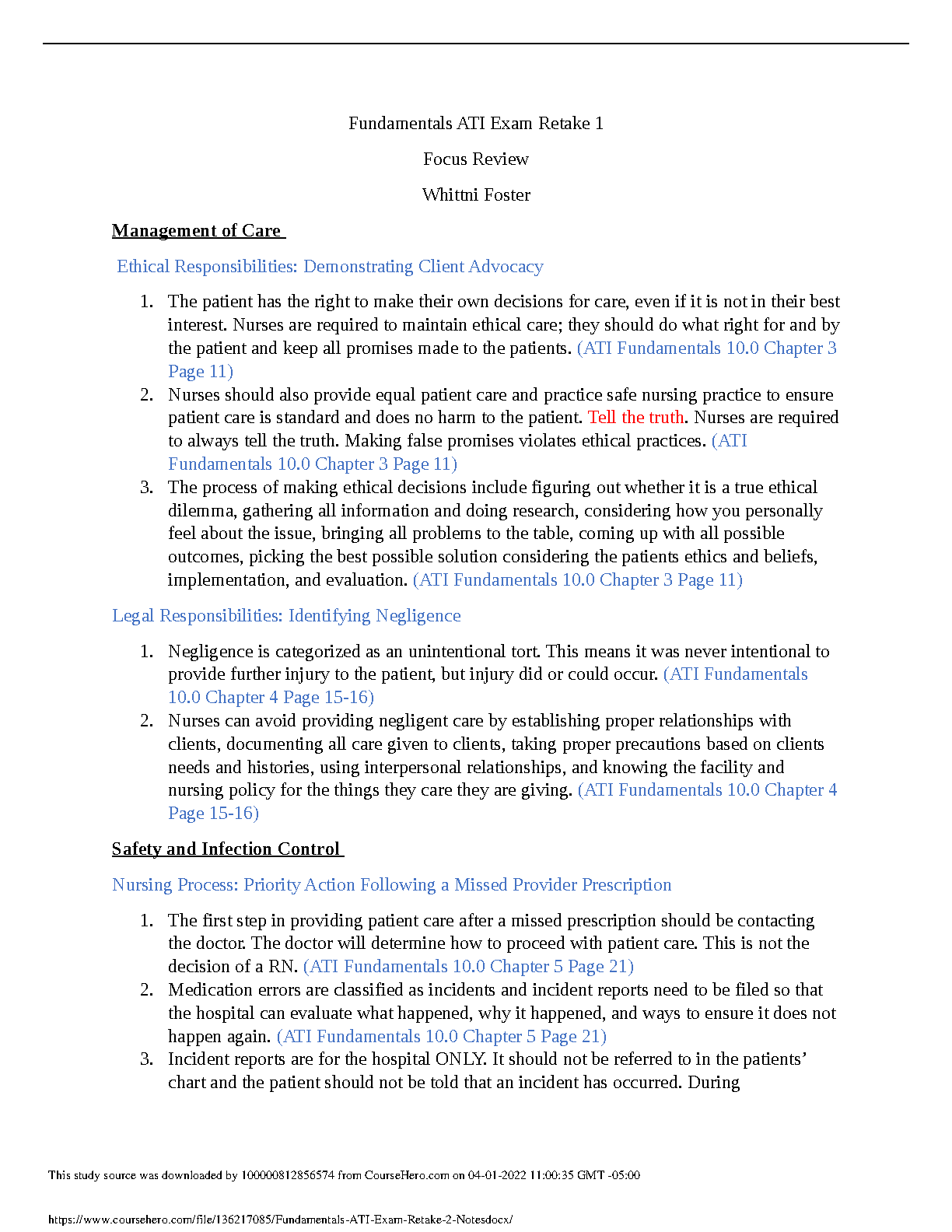 Fundamentals ATI Exam Retake 1

Focus Review

Whittni Foster

Management of Care

Ethical Responsibilities: Demonstrating Client Advocacy

1. The patient has the right to make their own decisions for care, even if it is not in their best interest. Nurses are required to maintain ethical care; they should do what right for and by the patient and keep all promises made to the patients. (ATI Fundamentals 10.0 Chapter 3 Page 11)
2. Nurses should also provide equal patient care and practice safe nursing practice to ensure patient care is standard and does no harm to the patient. Tell the truth. Nurses are required to always tell the truth. Making false promises violates ethical practices. (ATI Fundamentals 10.0 Chapter 3 Page 11)
3. The process of making ethical decisions include figuring out whether it is a true ethical dilemma, gathering all information and doing research, considering how you personally feel about the issue, bringing all problems to the table, coming up with all possible outcomes, picking the best possible solution considering the patients ethics and beliefs, implementation, and evaluation. (ATI Fundamentals 10.0 Chapter 3 Page 11)

Legal Responsibilities: Identifying Negligence

1. Negligence is categorized as an unintentional tort. This means it was never intentional to provide further injury to the patient, but injury did or could occur. (ATI Fundamentals 10.0 Chapter 4 Page 15-16)
2. Nurses can avoid providing negligent care by establishing proper relationships with clients, documenting all care given to clients, taking proper precautions based on clients needs and histories, using interpersonal relationships, and knowing the facility and nursing policy for the things they care they are giving. (ATI Fundamentals 10.0 Chapter 4 Page 15-16)

Safety and Infection Control

Nursing Process: Priority Action Following a Missed Provider Prescription

1. The first step in providing patient care after a missed prescription should be contacting the doctor. The doctor will determine how to proceed with patient care. This is not the decision of a RN. (ATI Fundamentals 10.0 Chapter 5 Page 21)
2. Medication errors are classified as incidents and incident reports need to be filed so that the hospital can evaluate what happened, why it happened, and ways to ensure it does not happen again. (ATI Fundamentals 10.0 Chapter 5 Page 21)
3. Incident reports are for the hospital ONLY. It should not be referred to in the patients' chart and the patient should not be told that an incident has occurred. During

This study source was downloaded by 100000812856574 from CourseHero.com on 04-01-2022 11:00:35 GMT -05:00

https://www.coursehero.com/file/136217085/Fundamentals-ATI-Exam-Retake-2-Notesdocx/